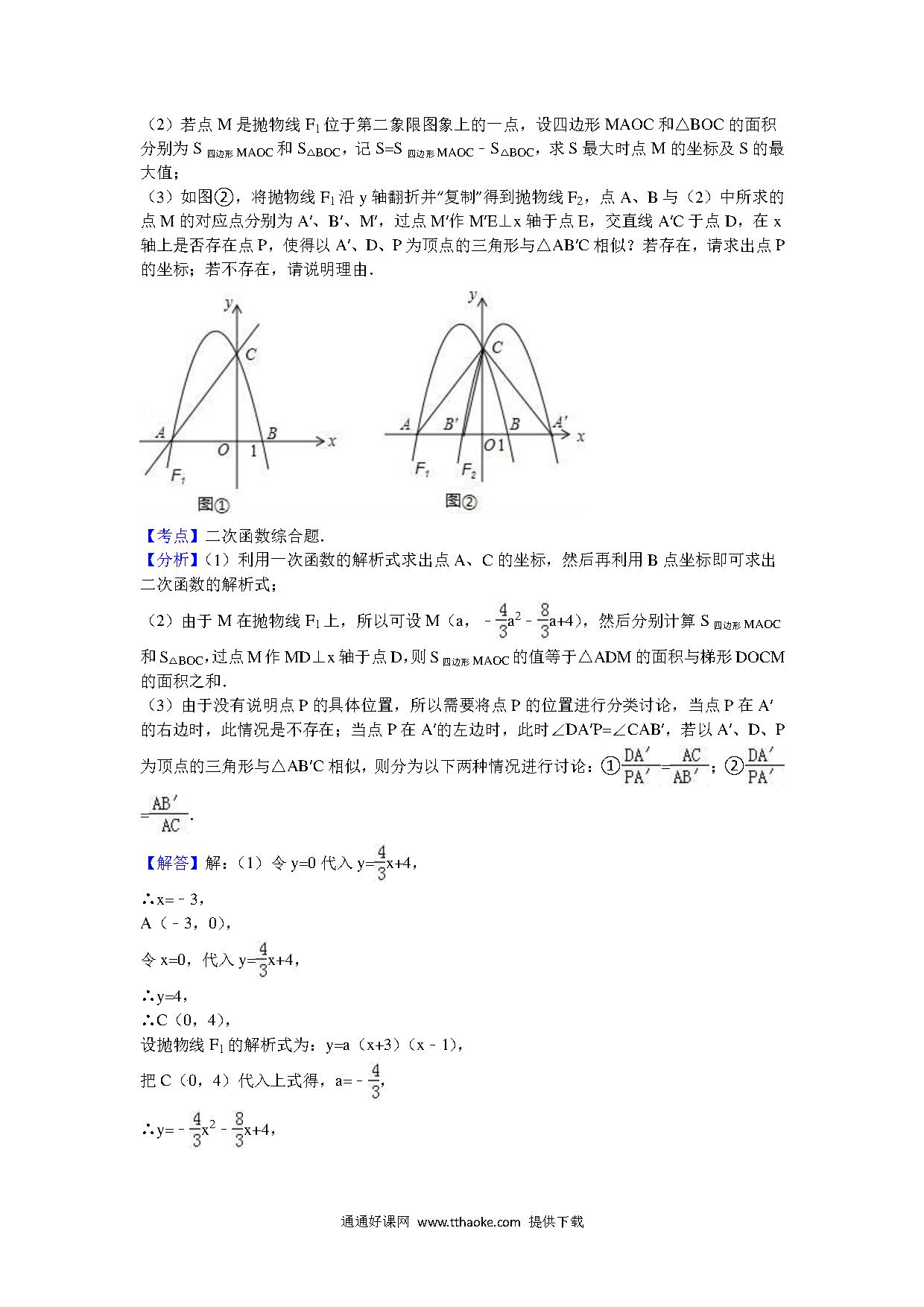 （2）若点 M 是抛物线 $F_1$ 位于第二象限图象上的一点，设四边形 MAOC 和△BOC 的面积分别为 $S_{四边形MAOC}$ 和 $S_{△BOC}$，记 $S=S_{四边形MAOC}-S_{△BOC}$，求 S 最大时点 M 的坐标及 S 的最大值；

（3）如图②，将抛物线 $F_1$ 沿 y 轴翻折并"复制"得到抛物线 $F_2$，点 A、B 与（2）中所求的点 M 的对应点分别为 A′、B′、M′，过点 M′作 M′E⊥x 轴于点 E，交直线 A′C 于点 D，在 x 轴上是否存在点 P，使得以 A′、D、P 为顶点的三角形与△AB′C 相似？若存在，请求出点 P 的坐标；若不存在，请说明理由.

y
C
A
O
1
B
x
$F_1$
图①

y
C
A
B′
O
1
B
A′
x
$F_1$
$F_2$
图②

【考点】二次函数综合题.

【分析】（1）利用一次函数的解析式求出点 A、C 的坐标，然后再利用 B 点坐标即可求出二次函数的解析式；

（2）由于 M 在抛物线 $F_1$ 上，所以可设 M（a，$-\frac{4}{3}a^2-\frac{8}{3}a+4$），然后分别计算 $S_{四边形MAOC}$ 和 $S_{△BOC}$，过点 M 作 MD⊥x 轴于点 D，则 $S_{四边形MAOC}$ 的值等于△ADM 的面积与梯形 DOCM 的面积之和.

（3）由于没有说明点 P 的具体位置，所以需要将点 P 的位置进行分类讨论，当点 P 在 A′的右边时，此情况是不存在；当点 P 在 A′的左边时，此时∠DA′P=∠CAB′，若以 A′、D、P 为顶点的三角形与△AB′C 相似，则分为以下两种情况进行讨论：①$\frac{DA'}{PA'}=\frac{AC}{AB'}$；②$\frac{DA'}{PA'}=\frac{AB'}{AC}$.

【解答】解：（1）令 y=0 代入 $y=\frac{4}{3}x+4$，

∴x=﹣3，
A（﹣3，0），

令 x=0，代入 $y=\frac{4}{3}x+4$，

∴y=4，
∴C（0，4），
设抛物线 $F_1$ 的解析式为：y=a（x+3）（x﹣1），

把 C（0，4）代入上式得，$a=-\frac{4}{3}$，

∴$y=-\frac{4}{3}x^2-\frac{8}{3}x+4$，

通通好课网 www.tthaoke.com 提供下载